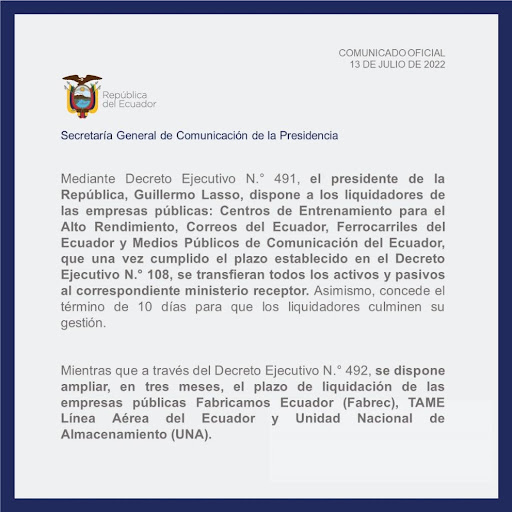 COMUNICADO OFICIAL
13 DE JULIO DE 2022

República del Ecuador

Secretaría General de Comunicación de la Presidencia

Mediante Decreto Ejecutivo N.° 491, el presidente de la República, Guillermo Lasso, dispone a los liquidadores de las empresas públicas: Centros de Entrenamiento para el Alto Rendimiento, Correos del Ecuador, Ferrocarriles del Ecuador y Medios Públicos de Comunicación del Ecuador, que una vez cumplido el plazo establecido en el Decreto Ejecutivo N.° 108, se transfieran todos los activos y pasivos al correspondiente ministerio receptor. Asimismo, concede el término de 10 días para que los liquidadores culminen su gestión.

Mientras que a través del Decreto Ejecutivo N.° 492, se dispone ampliar, en tres meses, el plazo de liquidación de las empresas públicas Fabricamos Ecuador (Fabrec), TAME Línea Aérea del Ecuador y Unidad Nacional de Almacenamiento (UNA).